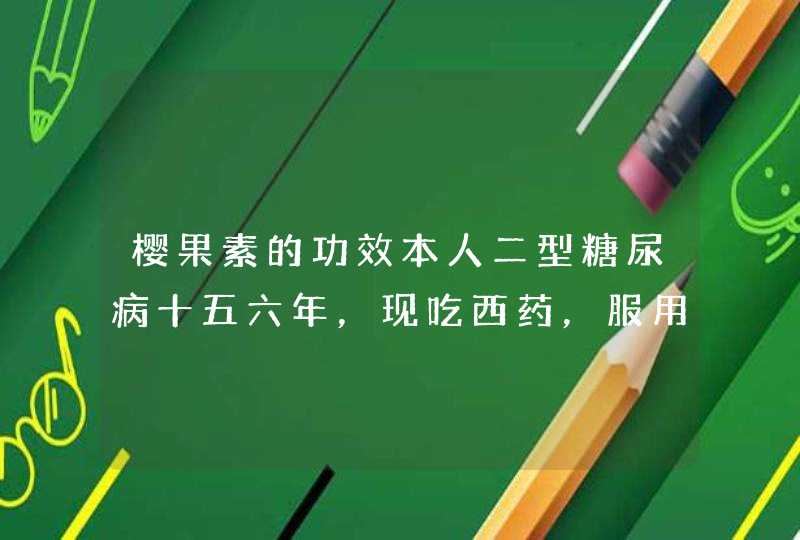 樱果素的功效本人二型糖尿病十五六年，现吃西药，服用